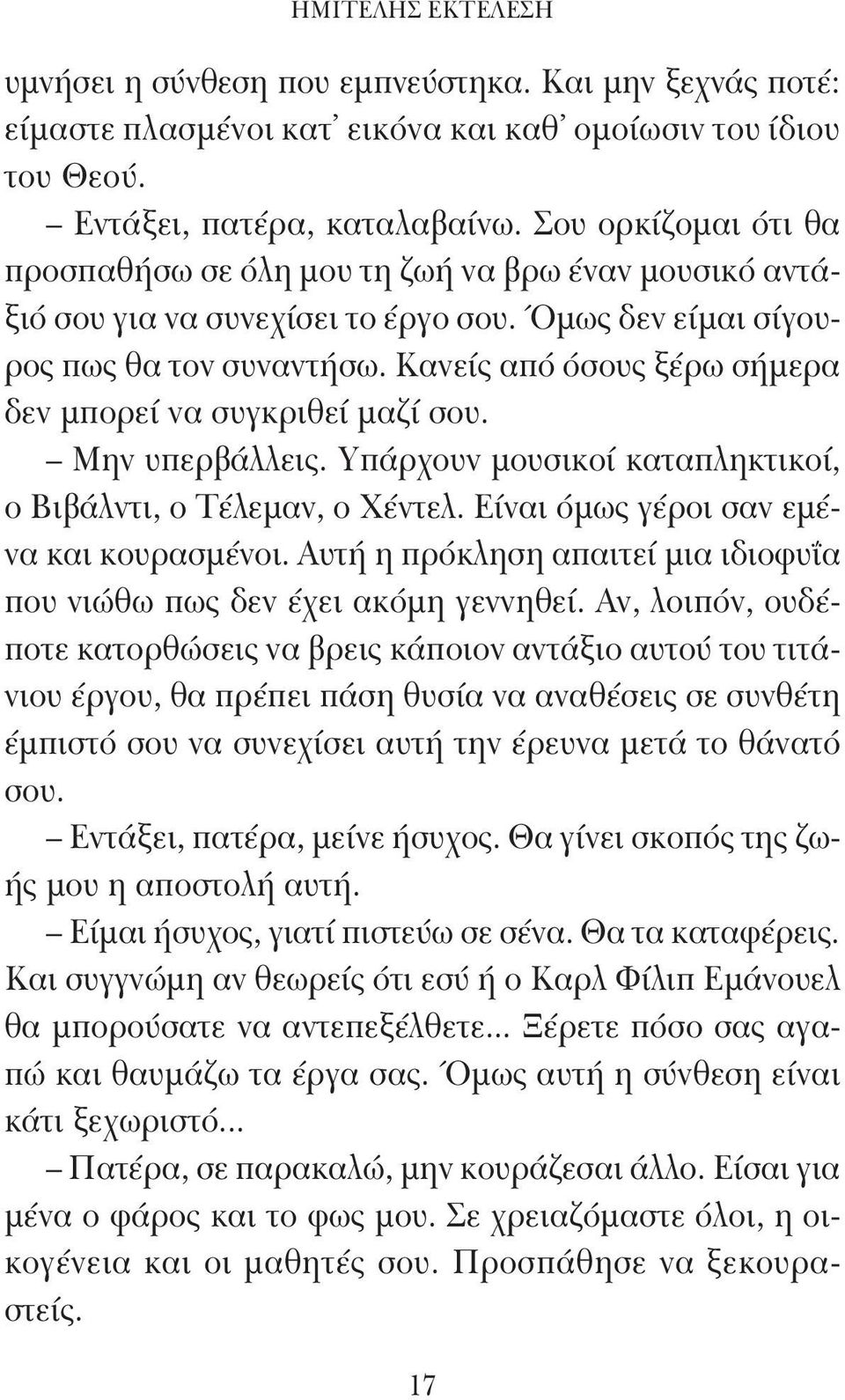 ΗΜΙΤΕΛΗΣ ΕΚΤΕΛΕΣΗ

υμνήσει η σύνθεση που εμπνεύστηκα. Και μην ξεχνάς ποτέ: είμαστε πλασμένοι κατ᾽ εικόνα και καθ᾽ ομοίωσιν του ίδιου του Θεού.

– Εντάξει, πατέρα, καταλαβαίνω. Σου ορκίζομαι ότι θα προσπαθήσω σε όλη μου τη ζωή να βρω έναν μουσικό αντάξιό σου για να συνεχίσει το έργο σου. Όμως δεν είμαι σίγουρος πως θα τον συναντήσω. Κανείς από όσους ξέρω σήμερα δεν μπορεί να συγκριθεί μαζί σου.

– Μην υπερβάλλεις. Υπάρχουν μουσικοί καταπληκτικοί, ο Βιβάλντι, ο Τέλεμαν, ο Χέντελ. Είναι όμως γέροι σαν εμένα και κουρασμένοι. Αυτή η πρόκληση απαιτεί μια ιδιοφυΐα που νιώθω πως δεν έχει ακόμη γεννηθεί. Αν, λοιπόν, ουδέποτε κατορθώσεις να βρεις κάποιον αντάξιο αυτού του τιτάνιου έργου, θα πρέπει πάση θυσία να αναθέσεις σε συνθέτη έμπιστό σου να συνεχίσει αυτή την έρευνα μετά το θάνατό σου.

– Εντάξει, πατέρα, μείνε ήσυχος. Θα γίνει σκοπός της ζωής μου η αποστολή αυτή.

– Είμαι ήσυχος, γιατί πιστεύω σε σένα. Θα τα καταφέρεις. Και συγγνώμη αν θεωρείς ότι εσύ ή ο Καρλ Φίλιπ Εμάνουελ θα μπορούσατε να αντεπεξέλθετε... Ξέρετε πόσο σας αγαπώ και θαυμάζω τα έργα σας. Όμως αυτή η σύνθεση είναι κάτι ξεχωριστό...

– Πατέρα, σε παρακαλώ, μην κουράζεσαι άλλο. Είσαι για μένα ο φάρος και το φως μου. Σε χρειαζόμαστε όλοι, η οικογένεια και οι μαθητές σου. Προσπάθησε να ξεκουραστείς.

17